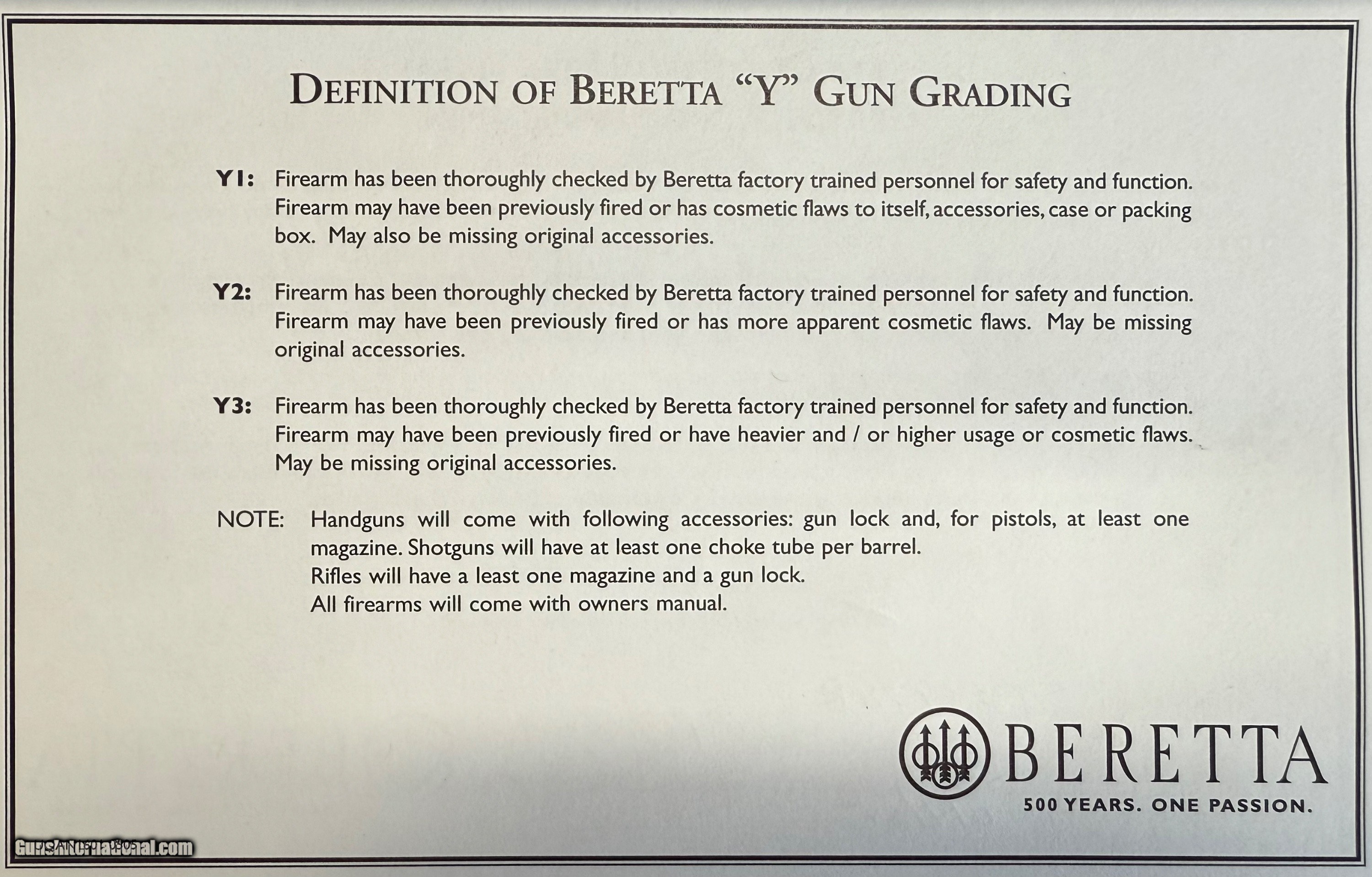 DEFINITION OF BERETTA "Y" GUN GRADING

Y1: Firearm has been thoroughly checked by Beretta factory trained personnel for safety and function. Firearm may have been previously fired or has cosmetic flaws to itself, accessories, case or packing box. May also be missing original accessories.

Y2: Firearm has been thoroughly checked by Beretta factory trained personnel for safety and function. Firearm may have been previously fired or has more apparent cosmetic flaws. May be missing original accessories.

Y3: Firearm has been thoroughly checked by Beretta factory trained personnel for safety and function. Firearm may have been previously fired or have heavier and / or higher usage or cosmetic flaws. May be missing original accessories.

NOTE: Handguns will come with following accessories: gun lock and, for pistols, at least one magazine. Shotguns will have at least one choke tube per barrel.
Rifles will have a least one magazine and a gun lock.
All firearms will come with owners manual.

BERETTA
500 YEARS. ONE PASSION.

GunsInternational.com